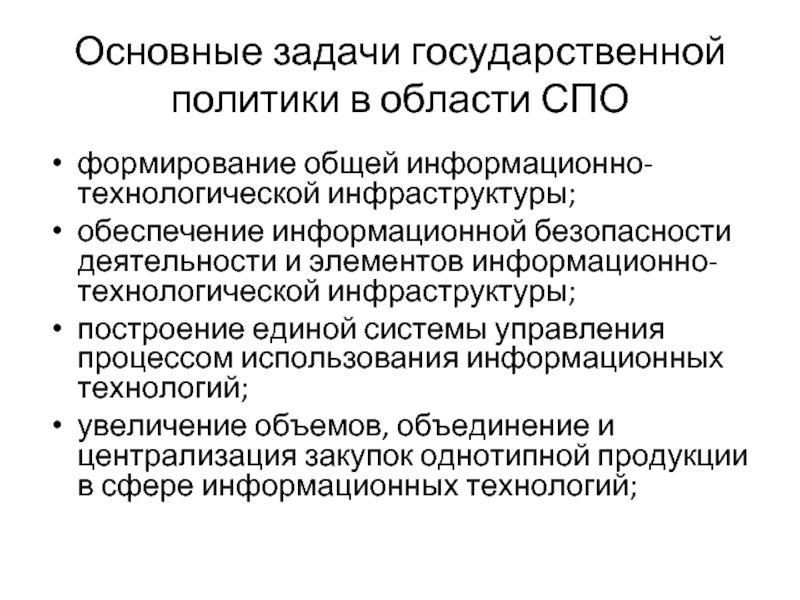 Основные задачи государственной политики в области СПО

• формирование общей информационно-технологической инфраструктуры;
• обеспечение информационной безопасности деятельности и элементов информационно-технологической инфраструктуры;
• построение единой системы управления процессом использования информационных технологий;
• увеличение объемов, объединение и централизация закупок однотипной продукции в сфере информационных технологий;